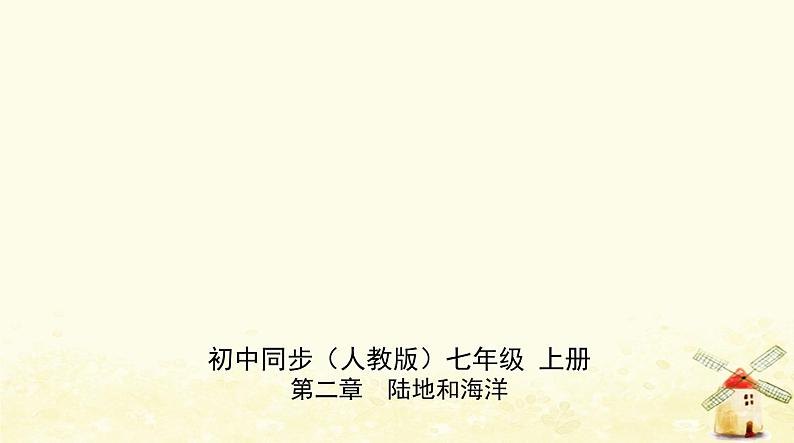 初中同步（人教版）七年级 上册
第二章 陆地和海洋